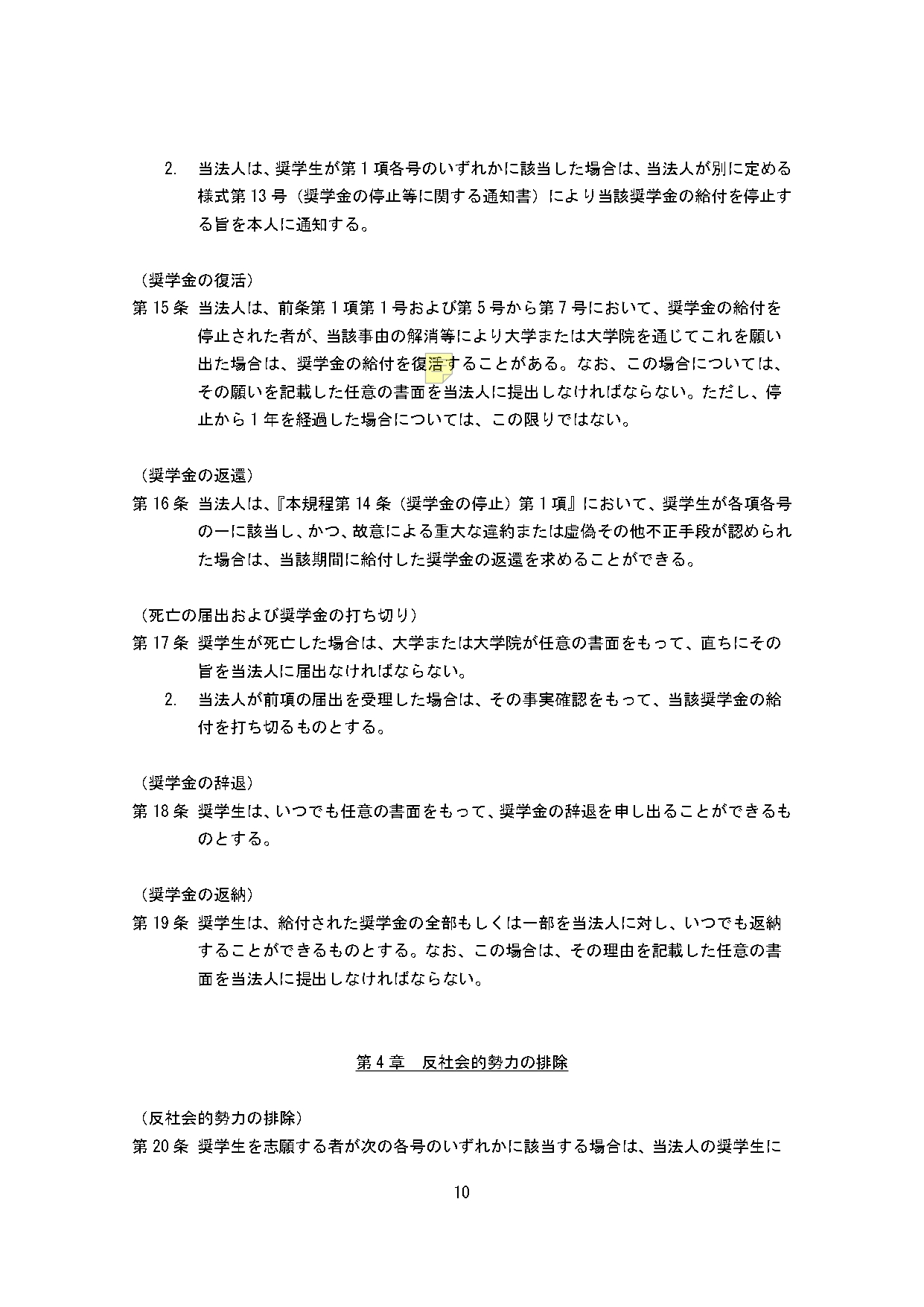 2. 当法人は、奨学生が第1項各号のいずれかに該当した場合は、当法人が別に定める様式第13号（奨学金の停止等に関する通知書）により当該奨学金の給付を停止する旨を本人に通知する。

（奨学金の復活）
第15条 当法人は、前条第1項第1号および第5号から第7号において、奨学金の給付を停止された者が、当該事由の解消等により大学または大学院を通じてこれを願い出た場合は、奨学金の給付を復活することがある。なお、この場合については、その願いを記載した任意の書面を当法人に提出しなければならない。ただし、停止から1年を経過した場合については、この限りではない。

（奨学金の返還）
第16条 当法人は、『本規程第14条（奨学金の停止）第1項』において、奨学生が各項各号の一に該当し、かつ、故意による重大な違約または虚偽その他不正手段が認められた場合は、当該期間に給付した奨学金の返還を求めることができる。

（死亡の届出および奨学金の打ち切り）
第17条 奨学生が死亡した場合は、大学または大学院が任意の書面をもって、直ちにその旨を当法人に届出なければならない。
2. 当法人が前項の届出を受理した場合は、その事実確認をもって、当該奨学金の給付を打ち切るものとする。

（奨学金の辞退）
第18条 奨学生は、いつでも任意の書面をもって、奨学金の辞退を申し出ることができるものとする。

（奨学金の返納）
第19条 奨学生は、給付された奨学金の全部もしくは一部を当法人に対し、いつでも返納することができるものとする。なお、この場合は、その理由を記載した任意の書面を当法人に提出しなければならない。

第4章 反社会的勢力の排除

（反社会的勢力の排除）
第20条 奨学生を志願する者が次の各号のいずれかに該当する場合は、当法人の奨学生に

10